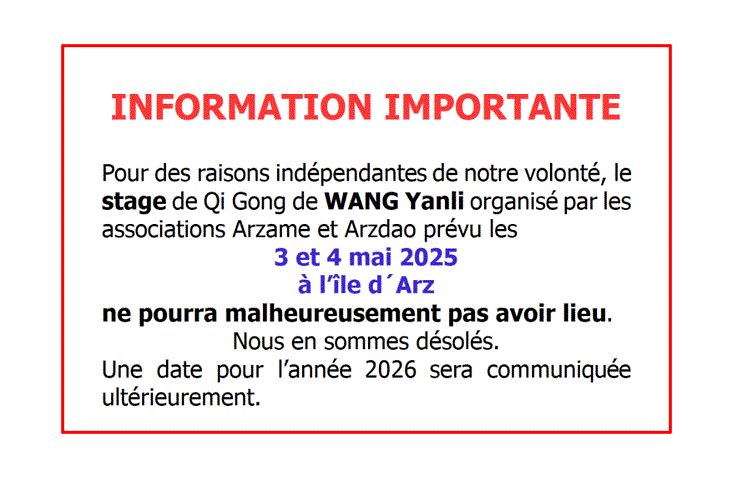 INFORMATION IMPORTANTE

Pour des raisons indépendantes de notre volonté, le stage de Qi Gong de WANG Yanli organisé par les associations Arzame et Arzdao prévu les
3 et 4 mai 2025
à l'île d´Arz
ne pourra malheureusement pas avoir lieu.
Nous en sommes désolés.
Une date pour l'année 2026 sera communiquée ultérieurement.